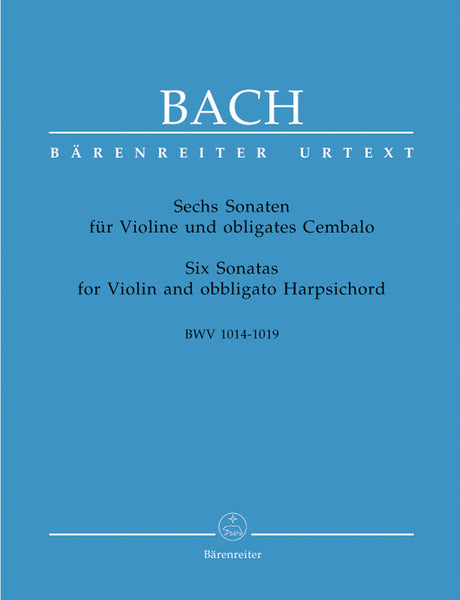 BACH

BÄRENREITER URTEXT

Sechs Sonaten
für Violine und obligates Cembalo

Six Sonatas
for Violin and obbligato Harpsichord

BWV 1014-1019

Bärenreiter